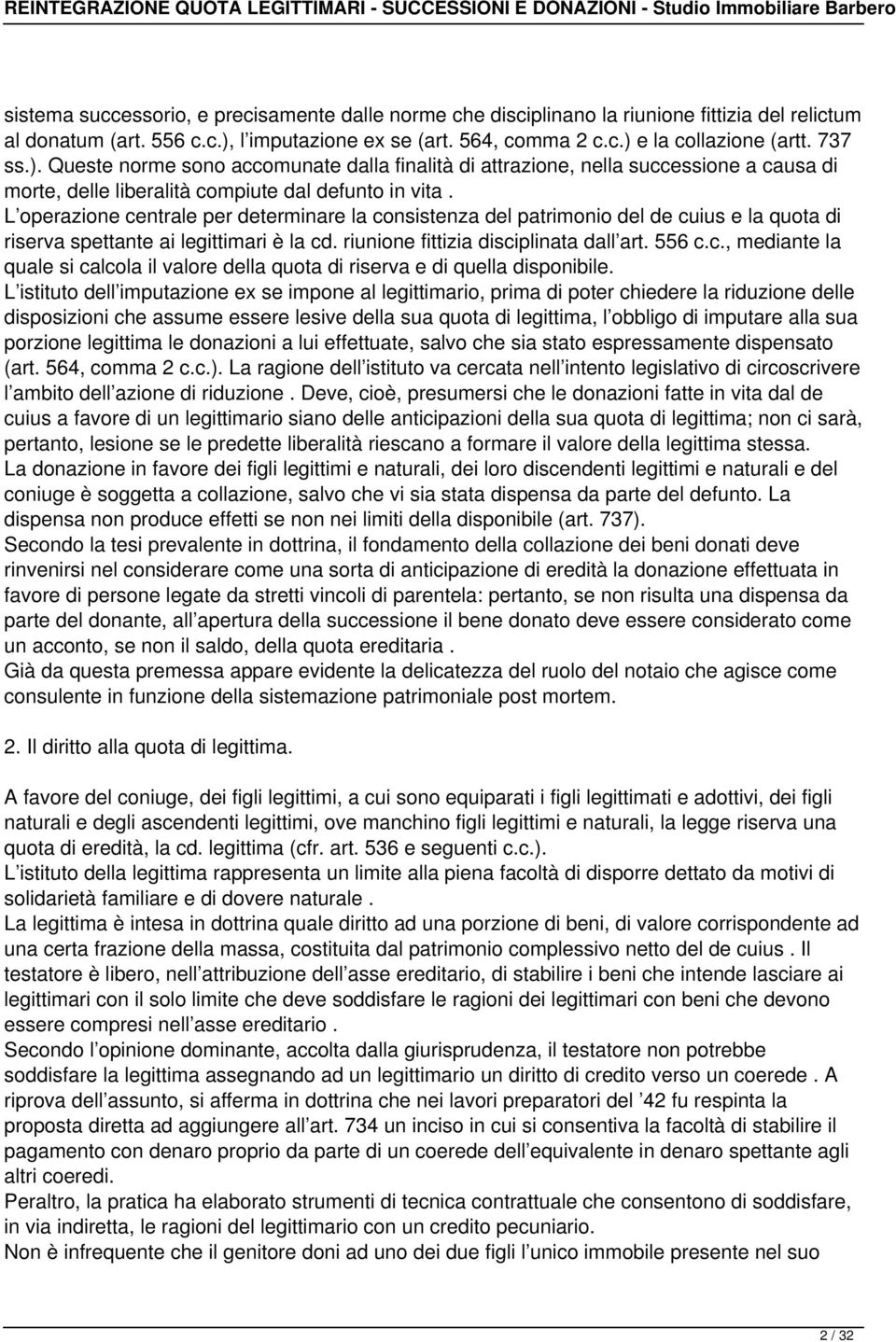 REINTEGRAZIONE QUOTA LEGITTIMARI - SUCCESSIONI E DONAZIONI - Studio Immobiliare Barbero

sistema successorio, e precisamente dalle norme che disciplinano la riunione fittizia del relictum al donatum (art. 556 c.c.), l imputazione ex se (art. 564, comma 2 c.c.) e la collazione (artt. 737 ss.). Queste norme sono accomunate dalla finalità di attrazione, nella successione a causa di morte, delle liberalità compiute dal defunto in vita .
L operazione centrale per determinare la consistenza del patrimonio del de cuius e la quota di riserva spettante ai legittimari è la cd. riunione fittizia disciplinata dall art. 556 c.c., mediante la quale si calcola il valore della quota di riserva e di quella disponibile.
L istituto dell imputazione ex se impone al legittimario, prima di poter chiedere la riduzione delle disposizioni che assume essere lesive della sua quota di legittima, l obbligo di imputare alla sua porzione legittima le donazioni a lui effettuate, salvo che sia stato espressamente dispensato (art. 564, comma 2 c.c.). La ragione dell istituto va cercata nell intento legislativo di circoscrivere l ambito dell azione di riduzione . Deve, cioè, presumersi che le donazioni fatte in vita dal de cuius a favore di un legittimario siano delle anticipazioni della sua quota di legittima; non ci sarà, pertanto, lesione se le predette liberalità riescano a formare il valore della legittima stessa.
La donazione in favore dei figli legittimi e naturali, dei loro discendenti legittimi e naturali e del coniuge è soggetta a collazione, salvo che vi sia stata dispensa da parte del defunto. La dispensa non produce effetti se non nei limiti della disponibile (art. 737).
Secondo la tesi prevalente in dottrina, il fondamento della collazione dei beni donati deve rinvenirsi nel considerare come una sorta di anticipazione di eredità la donazione effettuata in favore di persone legate da stretti vincoli di parentela: pertanto, se non risulta una dispensa da parte del donante, all apertura della successione il bene donato deve essere considerato come un acconto, se non il saldo, della quota ereditaria .
Già da questa premessa appare evidente la delicatezza del ruolo del notaio che agisce come consulente in funzione della sistemazione patrimoniale post mortem.

2. Il diritto alla quota di legittima.

A favore del coniuge, dei figli legittimi, a cui sono equiparati i figli legittimati e adottivi, dei figli naturali e degli ascendenti legittimi, ove manchino figli legittimi e naturali, la legge riserva una quota di eredità, la cd. legittima (cfr. art. 536 e seguenti c.c.).
L istituto della legittima rappresenta un limite alla piena facoltà di disporre dettato da motivi di solidarietà familiare e di dovere naturale .
La legittima è intesa in dottrina quale diritto ad una porzione di beni, di valore corrispondente ad una certa frazione della massa, costituita dal patrimonio complessivo netto del de cuius . Il testatore è libero, nell attribuzione dell asse ereditario, di stabilire i beni che intende lasciare ai legittimari con il solo limite che deve soddisfare le ragioni dei legittimari con beni che devono essere compresi nell asse ereditario .
Secondo l opinione dominante, accolta dalla giurisprudenza, il testatore non potrebbe soddisfare la legittima assegnando ad un legittimario un diritto di credito verso un coerede . A riprova dell assunto, si afferma in dottrina che nei lavori preparatori del 42 fu respinta la proposta diretta ad aggiungere all art. 734 un inciso in cui si consentiva la facoltà di stabilire il pagamento con denaro proprio da parte di un coerede dell equivalente in denaro spettante agli altri coeredi.
Peraltro, la pratica ha elaborato strumenti di tecnica contrattuale che consentono di soddisfare, in via indiretta, le ragioni del legittimario con un credito pecuniario.
Non è infrequente che il genitore doni ad uno dei due figli l unico immobile presente nel suo

2 / 32